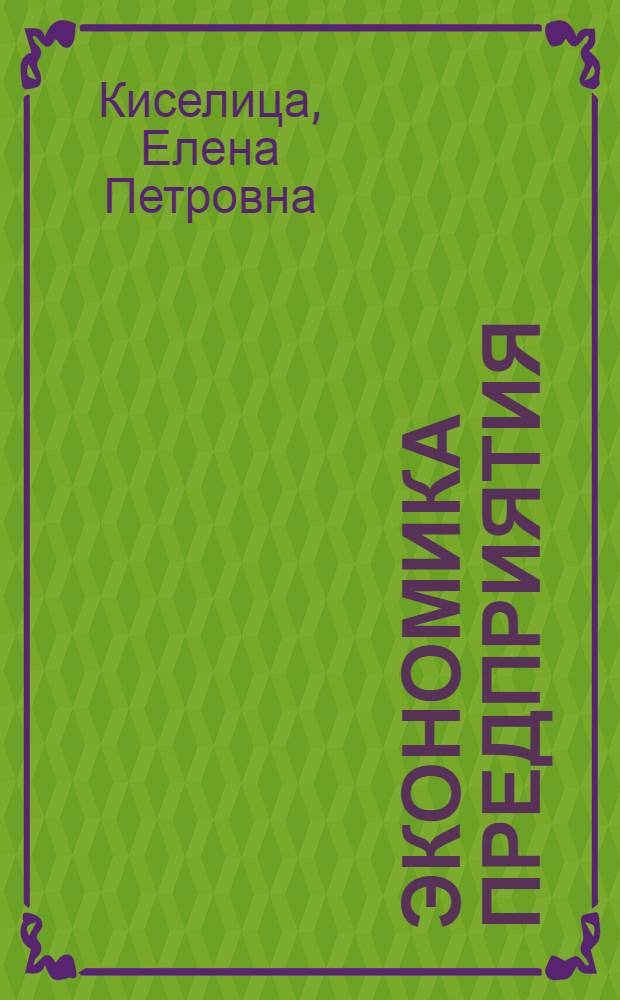 Киселица, Елена Петровна

ЭКОНОМИКА ПРЕДПРИЯТИЯ